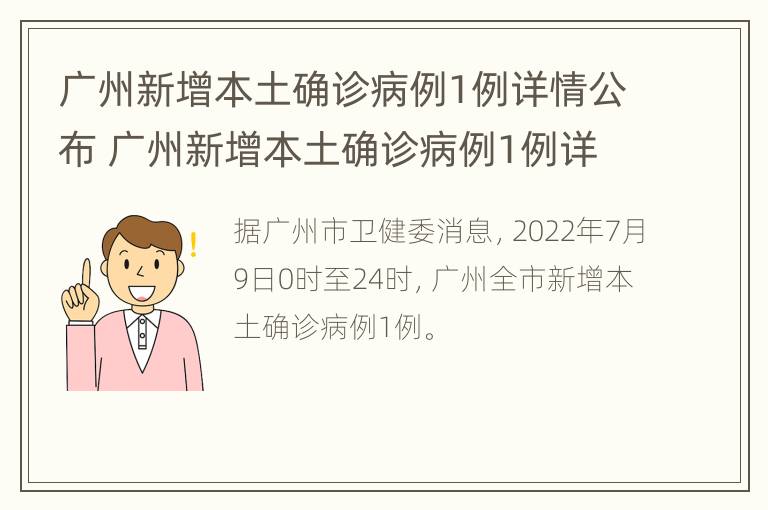 广州新增本土确诊病例1例详情公布 广州新增本土确诊病例1例详

据广州市卫健委消息, 2022年7月9日0时至24时, 广州全市新增本土确诊病例1例。